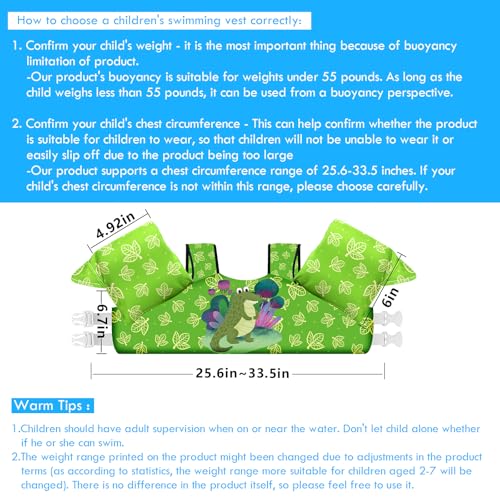 How to choose a children's swimming vest correctly:

1. Confirm your child's weight - it is the most important thing because of buoyancy limitation of product.
-Our product's buoyancy is suitable for weights under 55 pounds. As long as the child weighs less than 55 pounds, it can be used from a buoyancy perspective.

2. Confirm your child's chest circumference - This can help confirm whether the product is suitable for children to wear, so that children will not be unable to wear it or easily slip off due to the product being too large
-Our product supports a chest circumference range of 25.6-33.5 inches. If your child's chest circumference is not within this range, please choose carefully.

4.92in

6.7in

6in

25.6in~33.5in

Warm Tips :

1.Children should have adult supervision when on or near the water. Don't let child alone whether if he or she can swim.
2.The weight range printed on the product might been changed due to adjustments in the product terms (as according to statistics, the weight range more suitable for children aged 2-7 will be changed). There is no difference in the product itself, so please feel free to use it.